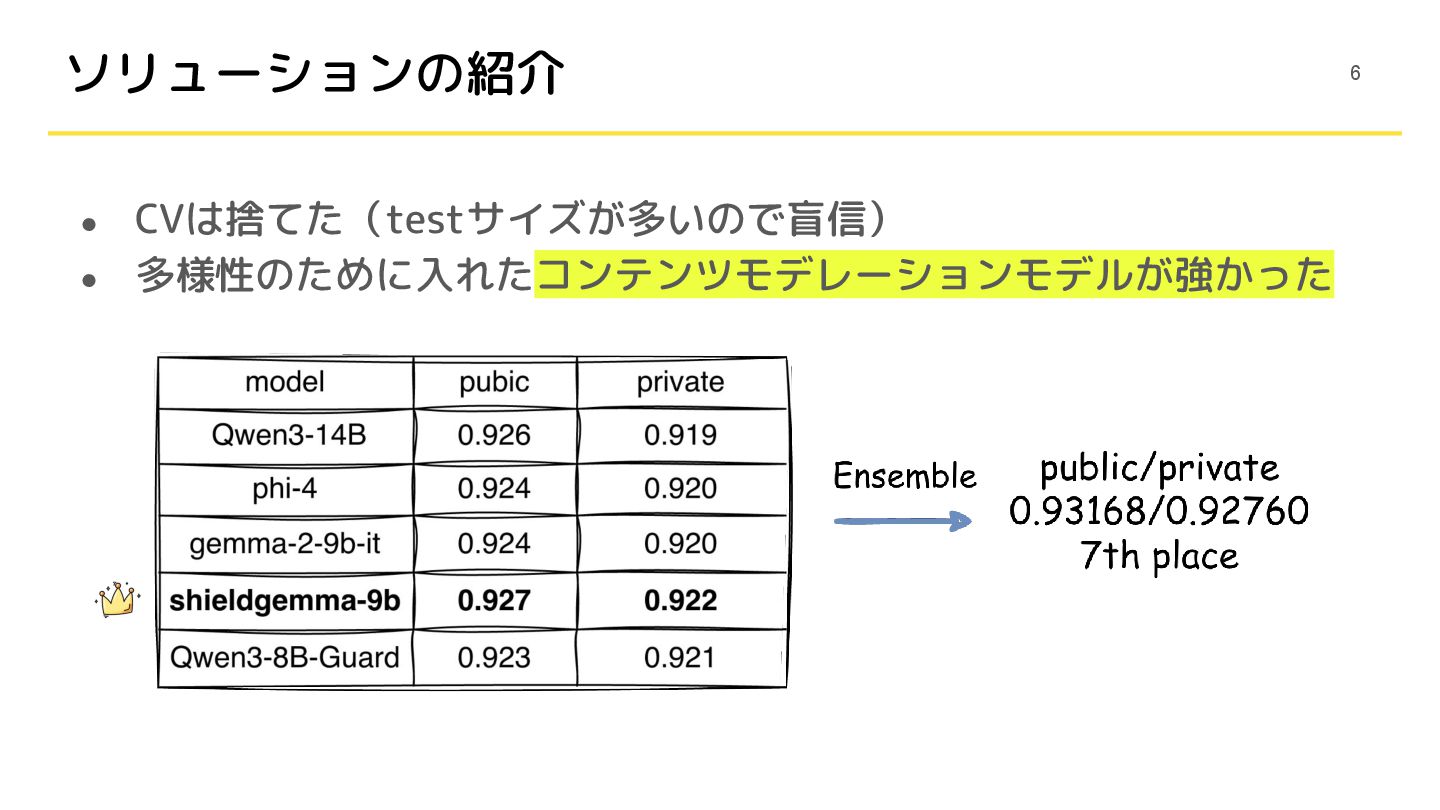 ソリューションの紹介

6

• CVは捨てた(testサイズが多いので盲信)
• 多様性のために入れたコンテンツモデレーションモデルが強かった

| model | pubic | private |
|---|---|---|
| Qwen3-14B | 0.926 | 0.919 |
| phi-4 | 0.924 | 0.920 |
| gemma-2-9b-it | 0.924 | 0.920 |
| shieldgemma-9b | 0.927 | 0.922 |
| Qwen3-8B-Guard | 0.923 | 0.921 |

Ensemble

public/private
0.93168/0.92760
7th place